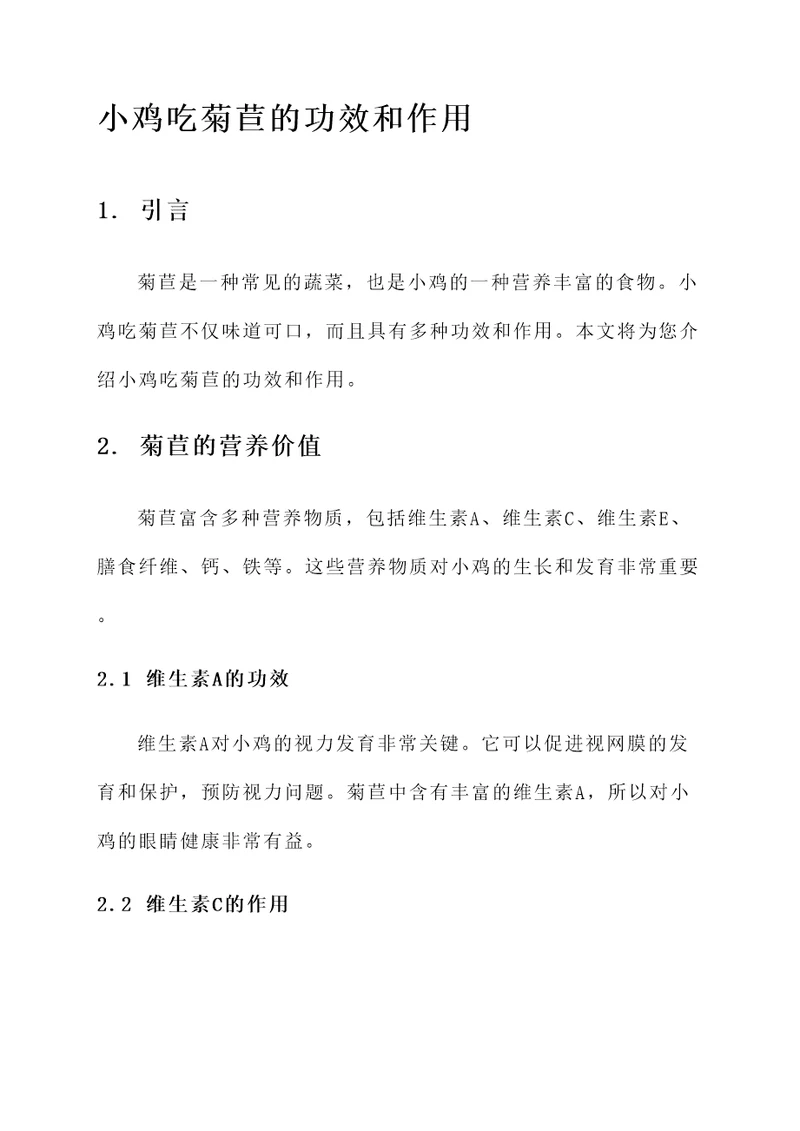 小鸡吃菊苣的功效和作用

1. 引言

菊苣是一种常见的蔬菜，也是小鸡的一种营养丰富的食物。小鸡吃菊苣不仅味道可口，而且具有多种功效和作用。本文将为您介绍小鸡吃菊苣的功效和作用。

2. 菊苣的营养价值

菊苣富含多种营养物质，包括维生素A、维生素C、维生素E、膳食纤维、钙、铁等。这些营养物质对小鸡的生长和发育非常重要。

2.1 维生素A的功效

维生素A对小鸡的视力发育非常关键。它可以促进视网膜的发育和保护，预防视力问题。菊苣中含有丰富的维生素A，所以对小鸡的眼睛健康非常有益。

2.2 维生素C的作用